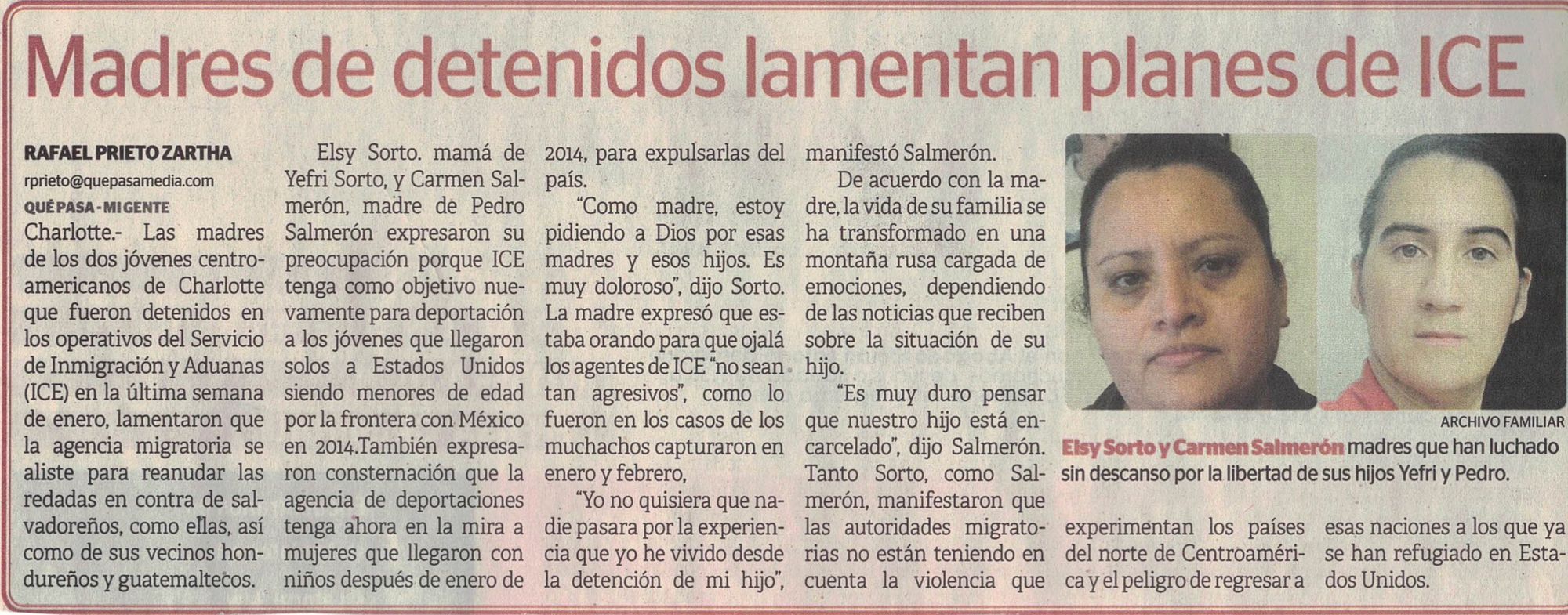 Madres de detenidos lamentan planes de ICE

RAFAEL PRIETO ZARTHA
rprieto@quepasamedia.com
QUÉ PASA - MI GENTE

Charlotte.- Las madres de los dos jóvenes centroamericanos de Charlotte que fueron detenidos en los operativos del Servicio de Inmigración y Aduanas (ICE) en la última semana de enero, lamentaron que la agencia migratoria se aliste para reanudar las redadas en contra de salvadoreños, como ellas, así como de sus vecinos hondureños y guatemaltecos.

Elsy Sorto. mamá de Yefri Sorto, y Carmen Salmerón, madre de Pedro Salmerón expresaron su preocupación porque ICE tenga como objetivo nuevamente para deportación a los jóvenes que llegaron solos a Estados Unidos siendo menores de edad por la frontera con México en 2014.También expresaron consternación que la agencia de deportaciones tenga ahora en la mira a mujeres que llegaron con niños después de enero de 2014, para expulsarlas del país.

"Como madre, estoy pidiendo a Dios por esas madres y esos hijos. Es muy doloroso", dijo Sorto. La madre expresó que estaba orando para que ojalá los agentes de ICE "no sean tan agresivos", como lo fueron en los casos de los muchachos capturaron en enero y febrero,

"Yo no quisiera que nadie pasara por la experiencia que yo he vivido desde la detención de mi hijo", manifestó Salmerón.

De acuerdo con la madre, la vida de su familia se ha transformado en una montaña rusa cargada de emociones, dependiendo de las noticias que reciben sobre la situación de su hijo.

"Es muy duro pensar que nuestro hijo está encarcelado", dijo Salmerón. Tanto Sorto, como Salmerón, manifestaron que las autoridades migratorias no están teniendo en cuenta la violencia que experimentan los países del norte de Centroamérica y el peligro de regresar a esas naciones a los que ya se han refugiado en Estados Unidos.

ARCHIVO FAMILIAR

Elsy Sorto y Carmen Salmerón madres que han luchado sin descanso por la libertad de sus hijos Yefri y Pedro.